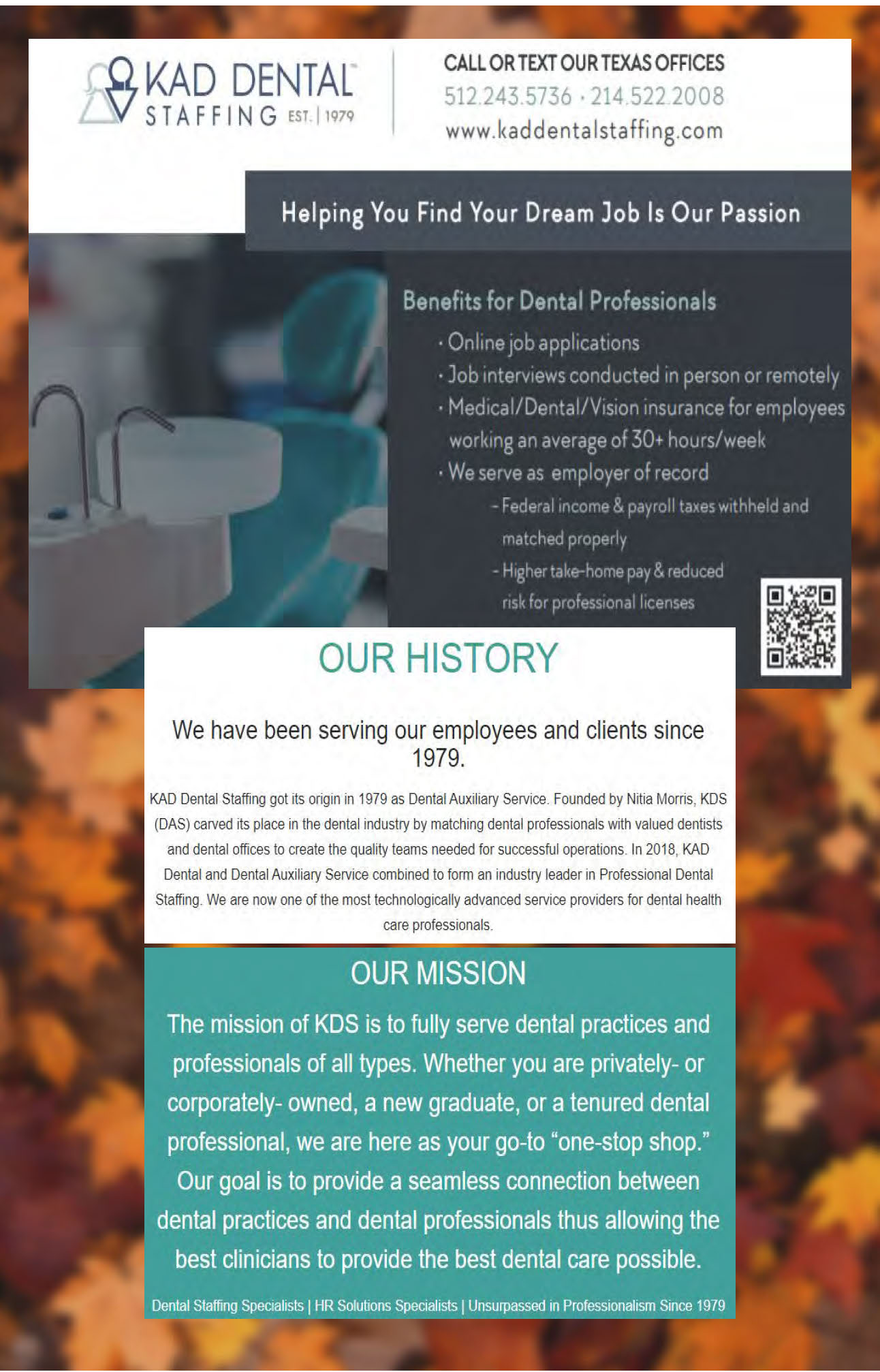 KAD DENTAL
STAFFING EST. | 1979

CALL OR TEXT OUR TEXAS OFFICES
512.243.5736 · 214.522.2008
www.kaddentalstaffing.com

Helping You Find Your Dream Job Is Our Passion

Benefits for Dental Professionals

• Online job applications
• Job interviews conducted in person or remotely
• Medical/Dental/Vision insurance for employees working an average of 30+ hours/week
• We serve as employer of record
- Federal income & payroll taxes withheld and matched properly
- Higher take-home pay & reduced risk for professional licenses

OUR HISTORY

We have been serving our employees and clients since 1979.

KAD Dental Staffing got its origin in 1979 as Dental Auxiliary Service. Founded by Nitia Morris, KDS (DAS) carved its place in the dental industry by matching dental professionals with valued dentists and dental offices to create the quality teams needed for successful operations. In 2018, KAD Dental and Dental Auxiliary Service combined to form an industry leader in Professional Dental Staffing. We are now one of the most technologically advanced service providers for dental health care professionals.

OUR MISSION

The mission of KDS is to fully serve dental practices and professionals of all types. Whether you are privately- or corporately- owned, a new graduate, or a tenured dental professional, we are here as your go-to "one-stop shop." Our goal is to provide a seamless connection between dental practices and dental professionals thus allowing the best clinicians to provide the best dental care possible.

Dental Staffing Specialists | HR Solutions Specialists | Unsurpassed in Professionalism Since 1979